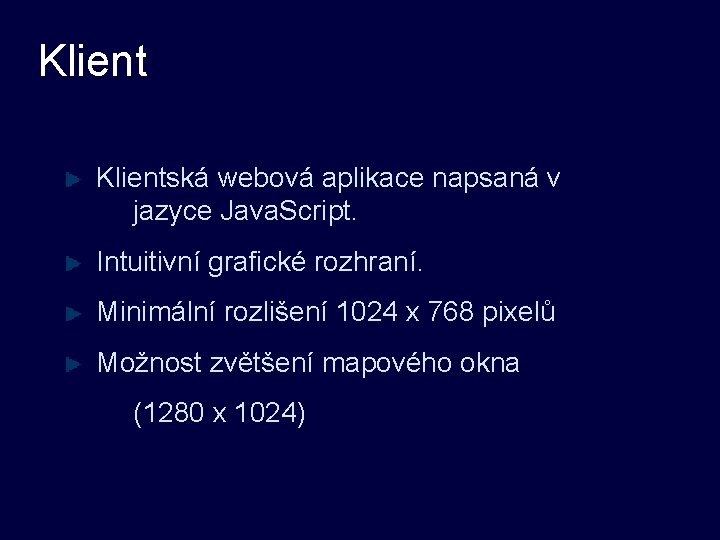 Klient

► Klientská webová aplikace napsaná v jazyce JavaScript.

► Intuitivní grafické rozhraní.

► Minimální rozlišení 1024 x 768 pixelů

► Možnost zvětšení mapového okna

(1280 x 1024)